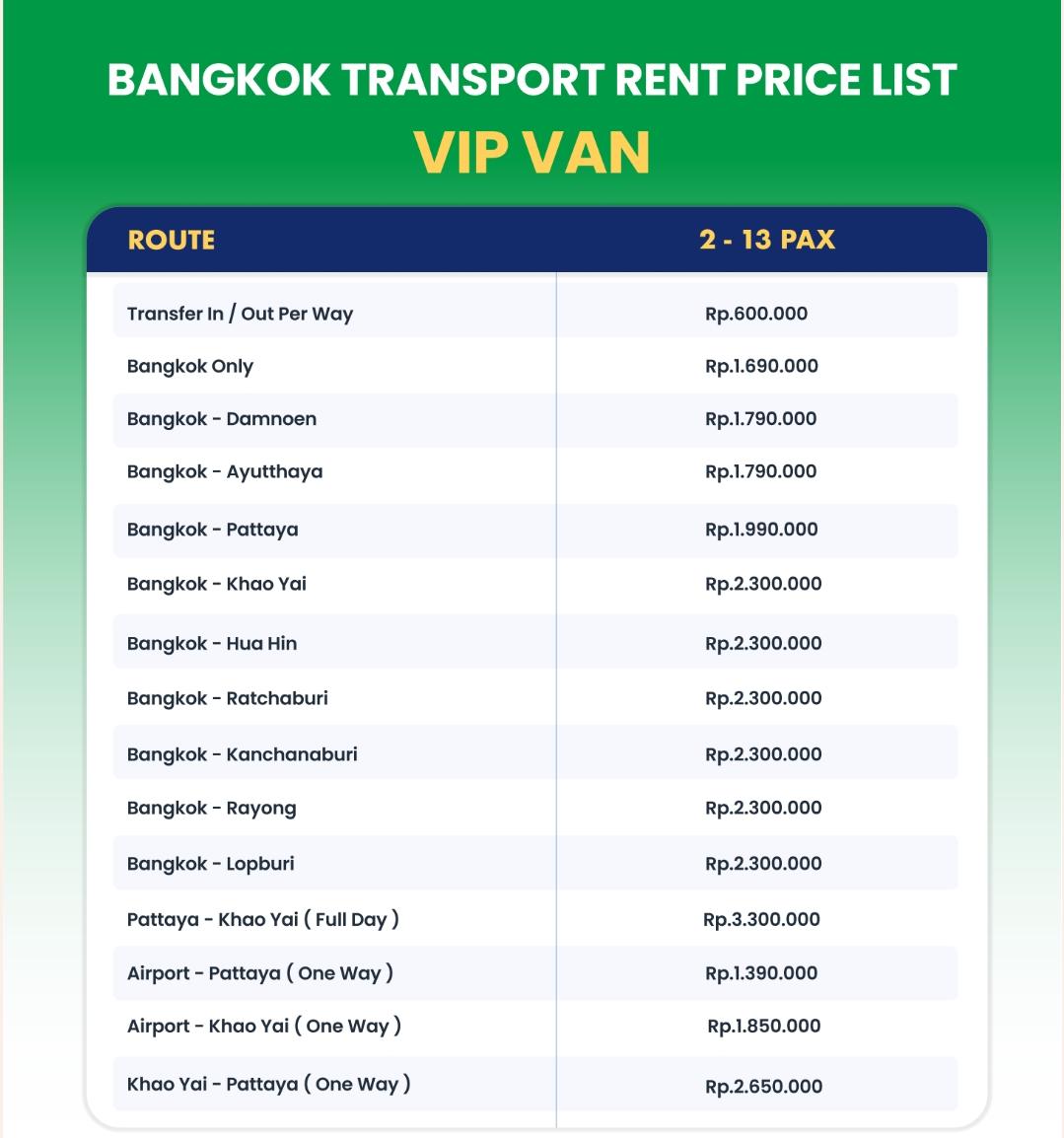 BANGKOK TRANSPORT RENT PRICE LIST
VIP VAN

| ROUTE | 2 - 13 PAX |
|---|---|
| Transfer In / Out Per Way | Rp.600.000 |
| Bangkok Only | Rp.1.690.000 |
| Bangkok - Damnoen | Rp.1.790.000 |
| Bangkok - Ayutthaya | Rp.1.790.000 |
| Bangkok - Pattaya | Rp.1.990.000 |
| Bangkok - Khao Yai | Rp.2.300.000 |
| Bangkok - Hua Hin | Rp.2.300.000 |
| Bangkok - Ratchaburi | Rp.2.300.000 |
| Bangkok - Kanchanaburi | Rp.2.300.000 |
| Bangkok - Rayong | Rp.2.300.000 |
| Bangkok - Lopburi | Rp.2.300.000 |
| Pattaya - Khao Yai ( Full Day ) | Rp.3.300.000 |
| Airport - Pattaya ( One Way ) | Rp.1.390.000 |
| Airport - Khao Yai ( One Way ) | Rp.1.850.000 |
| Khao Yai - Pattaya ( One Way ) | Rp.2.650.000 |